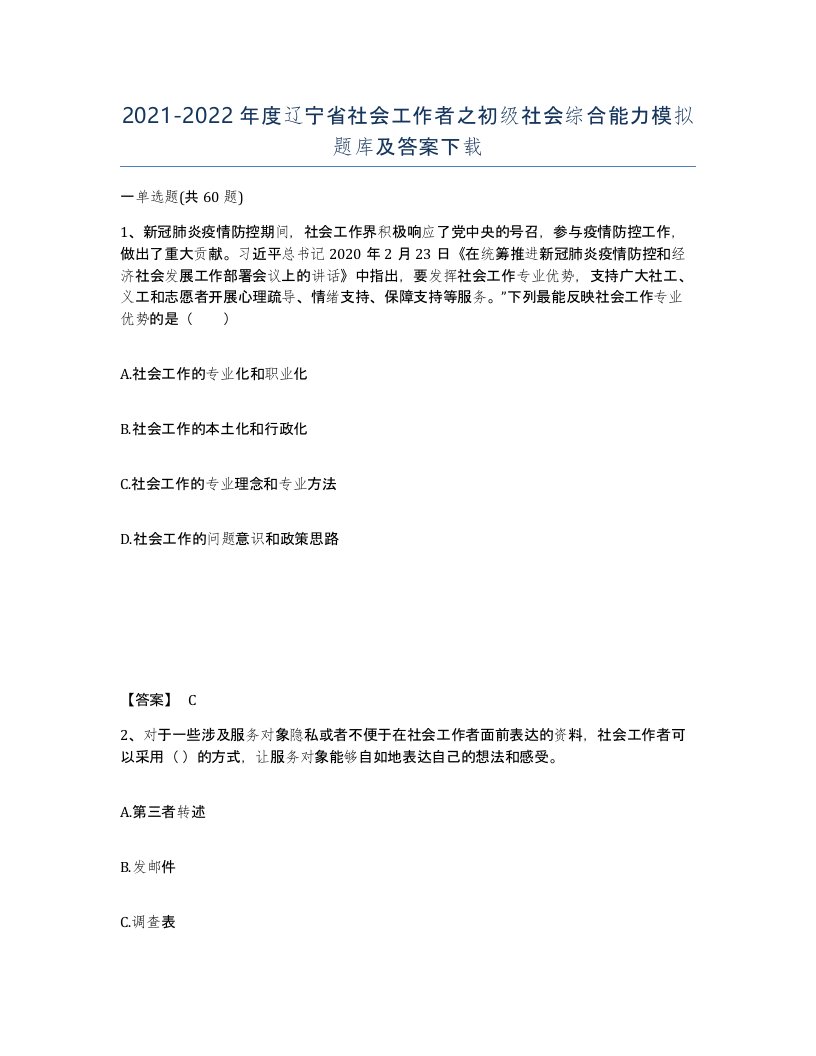 2021-2022年度辽宁省社会工作者之初级社会综合能力模拟题库及答案下载

一单选题(共60题)

1、新冠肺炎疫情防控期间，社会工作界积极响应了党中央的号召，参与疫情防控工作，做出了重大贡献。习近平总书记2020年2月23日《在统筹推进新冠肺炎疫情防控和经济社会发展工作部署会议上的讲话》中指出，要发挥社会工作专业优势，支持广大社工、义工和志愿者开展心理疏导、情绪支持、保障支持等服务。"下列最能反映社会工作专业优势的是（　　）

A.社会工作的专业化和职业化

B.社会工作的本土化和行政化

C.社会工作的专业理念和专业方法

D.社会工作的问题意识和政策思路

【答案】 C

2、对于一些涉及服务对象隐私或者不便于在社会工作者面前表达的资料，社会工作者可以采用（）的方式，让服务对象能够自如地表达自己的想法和感受。

A.第三者转述

B.发邮件

C.调查表